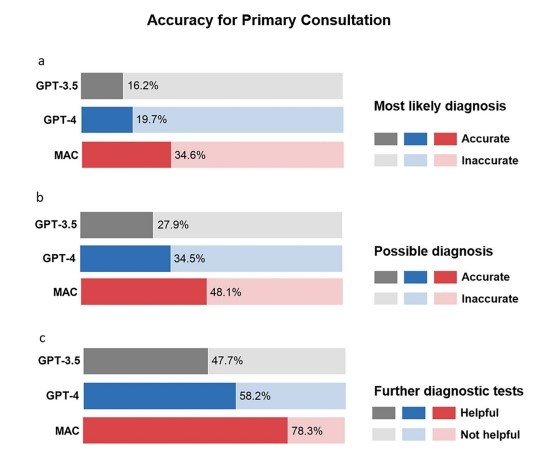 Accuracy for Primary Consultation

a

GPT-3.5 16.2%

GPT-4 19.7%

MAC 34.6%

Most likely diagnosis

Accurate

Inaccurate

b

GPT-3.5 27.9%

GPT-4 34.5%

MAC 48.1%

Possible diagnosis

Accurate

Inaccurate

c

GPT-3.5 47.7%

GPT-4 58.2%

MAC 78.3%

Further diagnostic tests

Helpful

Not helpful